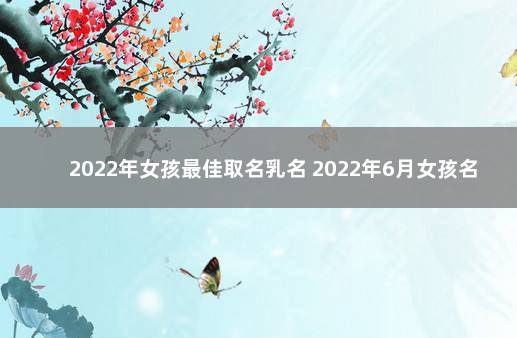 2022年女孩最佳取名乳名 2022年6月女孩名